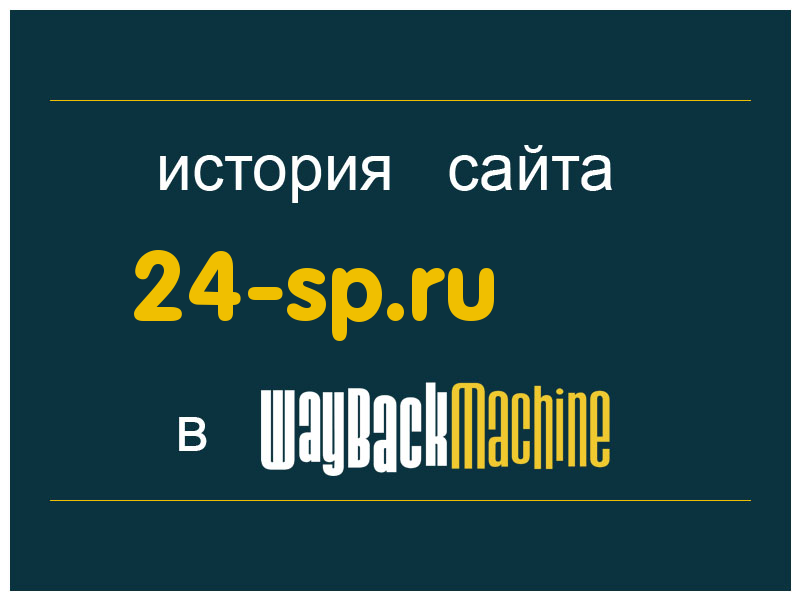 история сайта

24-sp.ru

в WayBackMachine